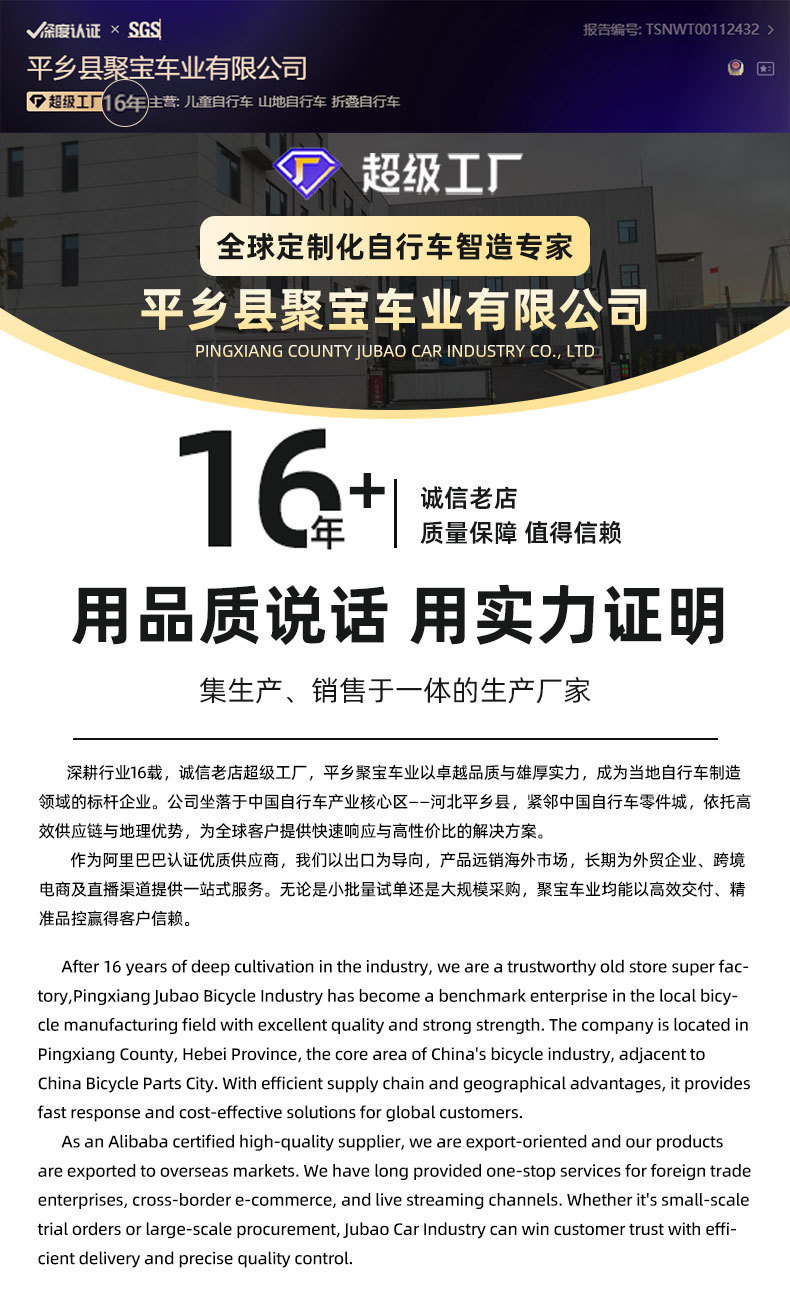 深度认证 × SGS

报告编号: TSNWT00112432 >

平乡县聚宝车业有限公司

超级工厂 16年 主营: 儿童自行车 山地自行车 折叠自行车

超级工厂

全球定制化自行车智造专家

平乡县聚宝车业有限公司

PINGXIANG COUNTY JUBAO CAR INDUSTRY CO., LTD

16年+

诚信老店
质量保障 值得信赖

用品质说话 用实力证明

集生产、销售于一体的生产厂家

深耕行业16载，诚信老店超级工厂，平乡聚宝车业以卓越品质与雄厚实力，成为当地自行车制造领域的标杆企业。公司坐落于中国自行车产业核心区——河北平乡县，紧邻中国自行车零件城，依托高效供应链与地理优势，为全球客户提供快速响应与高性价比的解决方案。

作为阿里巴巴认证优质供应商，我们以出口为导向，产品远销海外市场，长期为外贸企业、跨境电商及直播渠道提供一站式服务。无论是小批量试单还是大规模采购，聚宝车业均能以高效交付、精准品控赢得客户信赖。

After 16 years of deep cultivation in the industry, we are a trustworthy old store super factory,Pingxiang Jubao Bicycle Industry has become a benchmark enterprise in the local bicycle manufacturing field with excellent quality and strong strength. The company is located in Pingxiang County, Hebei Province, the core area of China's bicycle industry, adjacent to China Bicycle Parts City. With efficient supply chain and geographical advantages, it provides fast response and cost-effective solutions for global customers.

As an Alibaba certified high-quality supplier, we are export-oriented and our products are exported to overseas markets. We have long provided one-stop services for foreign trade enterprises, cross-border e-commerce, and live streaming channels. Whether it's small-scale trial orders or large-scale procurement, Jubao Car Industry can win customer trust with efficient delivery and precise quality control.